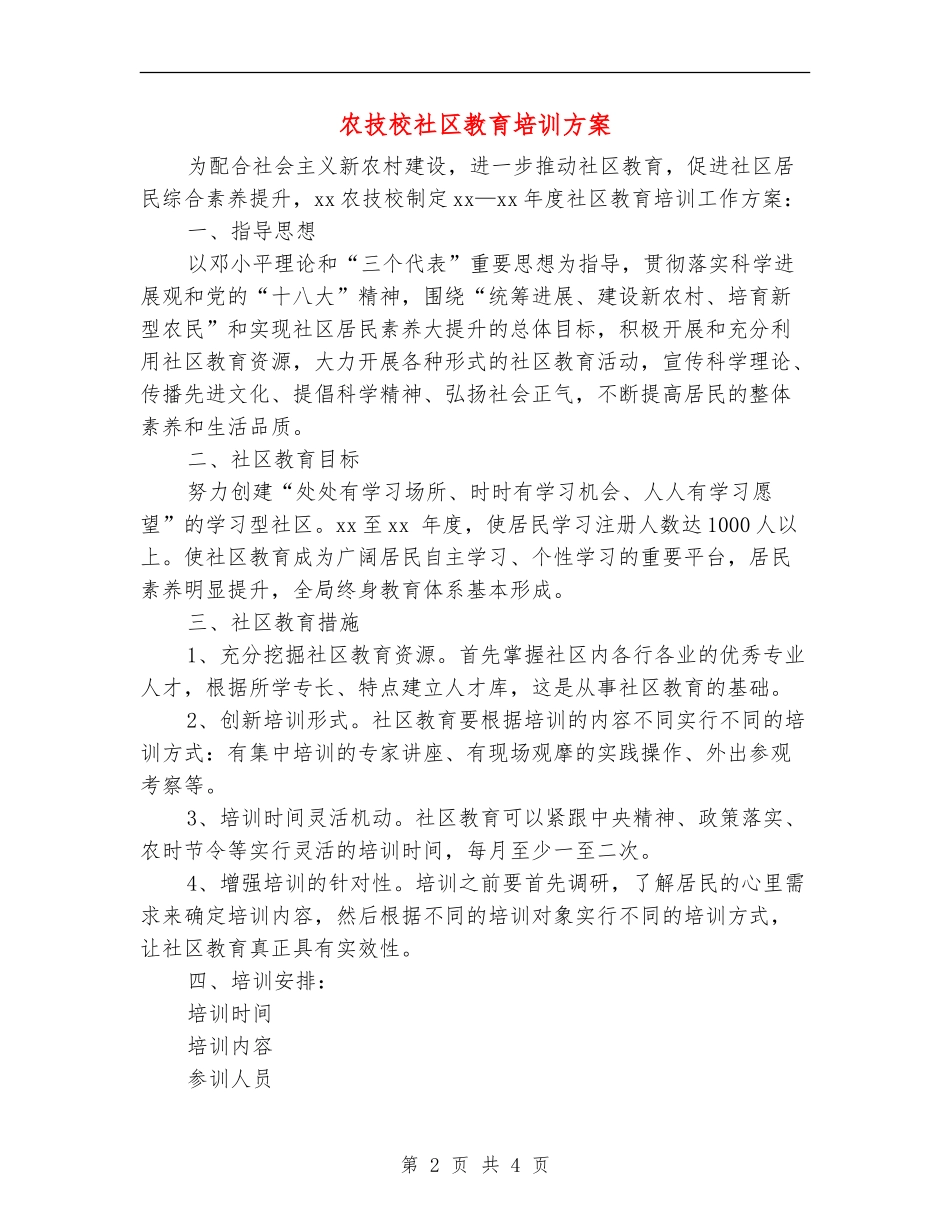 农技校社区教育培训方案

为配合社会主义新农村建设，进一步推动社区教育，促进社区居民综合素养提升，xx 农技校制定 xx—xx 年度社区教育培训工作方案：

一、指导思想

以邓小平理论和“三个代表”重要思想为指导，贯彻落实科学进展观和党的“十八大”精神，围绕“统筹进展、建设新农村、培育新型农民”和实现社区居民素养大提升的总体目标，积极开展和充分利用社区教育资源，大力开展各种形式的社区教育活动，宣传科学理论、传播先进文化、提倡科学精神、弘扬社会正气，不断提高居民的整体素养和生活品质。

二、社区教育目标

努力创建“处处有学习场所、时时有学习机会、人人有学习愿望”的学习型社区。xx 至 xx 年度，使居民学习注册人数达 1000 人以上。使社区教育成为广阔居民自主学习、个性学习的重要平台，居民素养明显提升，全局终身教育体系基本形成。

三、社区教育措施

1、充分挖掘社区教育资源。首先掌握社区内各行各业的优秀专业人才，根据所学专长、特点建立人才库，这是从事社区教育的基础。

2、创新培训形式。社区教育要根据培训的内容不同实行不同的培训方式：有集中培训的专家讲座、有现场观摩的实践操作、外出参观考察等。

3、培训时间灵活机动。社区教育可以紧跟中央精神、政策落实、农时节令等实行灵活的培训时间，每月至少一至二次。

4、增强培训的针对性。培训之前要首先调研，了解居民的心里需求来确定培训内容，然后根据不同的培训对象实行不同的培训方式，让社区教育真正具有实效性。

四、培训安排：

培训时间

培训内容

参训人员

第 2 页 共 4 页